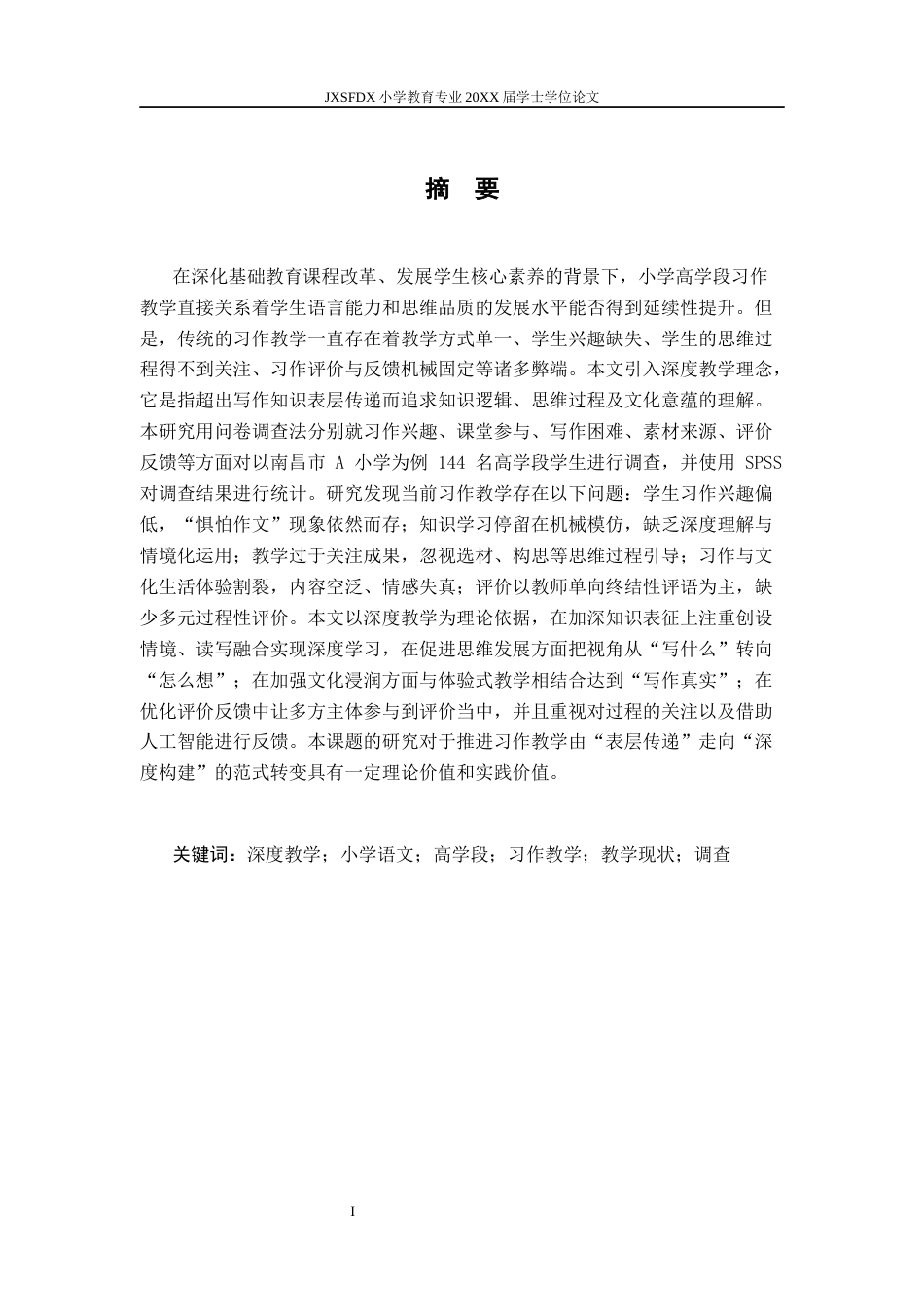 JXSFDX 小学教育专业 20XX 届学士学位论文

摘 要

在深化基础教育课程改革、发展学生核心素养的背景下，小学高学段习作教学直接关系着学生语言能力和思维品质的发展水平能否得到延续性提升。但是，传统的习作教学一直存在着教学方式单一、学生兴趣缺失、学生的思维过程得不到关注、习作评价与反馈机械固定等诸多弊端。本文引入深度教学理念，它是指超出写作知识表层传递而追求知识逻辑、思维过程及文化意蕴的理解。本研究用问卷调查法分别就习作兴趣、课堂参与、写作困难、素材来源、评价反馈等方面对以南昌市 A 小学为例 144 名高学段学生进行调查，并使用 SPSS 对调查结果进行统计。研究发现当前习作教学存在以下问题：学生习作兴趣偏低，“惧怕作文”现象依然而存；知识学习停留在机械模仿，缺乏深度理解与情境化运用；教学过于关注成果，忽视选材、构思等思维过程引导；习作与文化生活体验割裂，内容空泛、情感失真；评价以教师单向终结性评语为主，缺少多元过程性评价。本文以深度教学为理论依据，在加深知识表征上注重创设情境、读写融合实现深度学习，在促进思维发展方面把视角从“写什么”转向“怎么想”；在加强文化浸润方面与体验式教学相结合达到“写作真实”；在优化评价反馈中让多方主体参与到评价当中，并且重视对过程的关注以及借助人工智能进行反馈。本课题的研究对于推进习作教学由“表层传递”走向“深度构建”的范式转变具有一定理论价值和实践价值。

关键词：深度教学；小学语文；高学段；习作教学；教学现状；调查

I